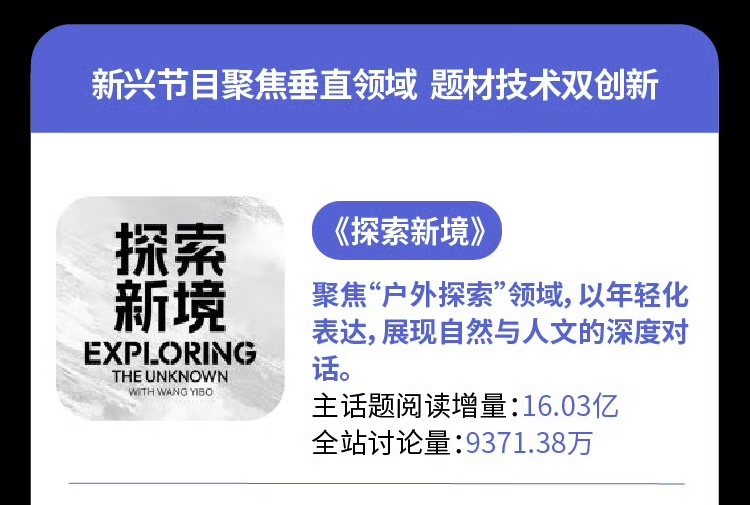 新兴节目聚焦垂直领域 题材技术双创新

探索新境
EXPLORING
THE UNKNOWN
WITH WANG YIBO

《探索新境》

聚焦“户外探索”领域，以年轻化表达，展现自然与人文的深度对话。

主话题阅读增量：16.03亿
全站讨论量：9371.38万